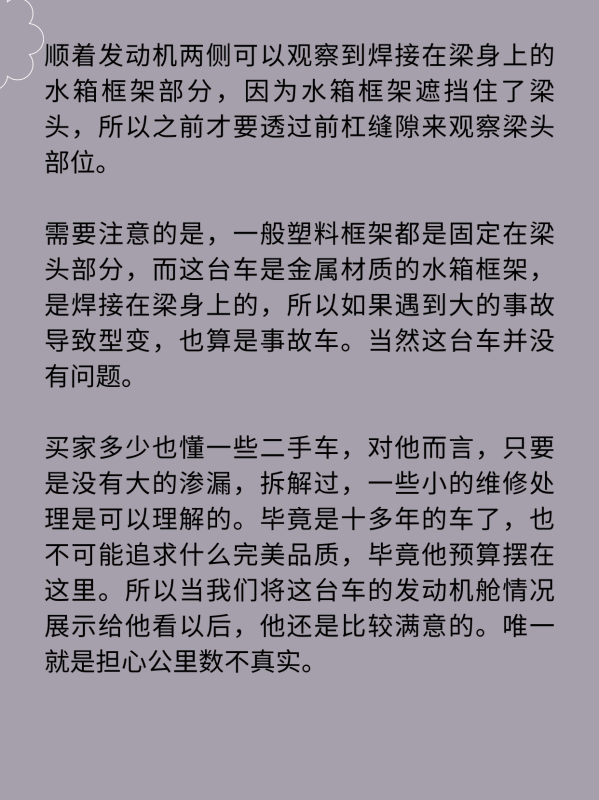 顺着发动机两侧可以观察到焊接在梁身上的水箱框架部分，因为水箱框架遮挡住了梁头，所以之前才要透过前杠缝隙来观察梁头部位。

需要注意的是，一般塑料框架都是固定在梁头部分，而这台车是金属材质的水箱框架，是焊接在梁身上的，所以如果遇到大的事故导致型变，也算是事故车。当然这台车并没有问题。

买家多少也懂一些二手车，对他而言，只要是没有大的渗漏，拆解过，一些小的维修处理是可以理解的。毕竟是十多年的车了，也不可能追求什么完美品质，毕竟他预算摆在这里。所以当我们将这台车的发动机舱情况展示给他看以后，他还是比较满意的。唯一就是担心公里数不真实。